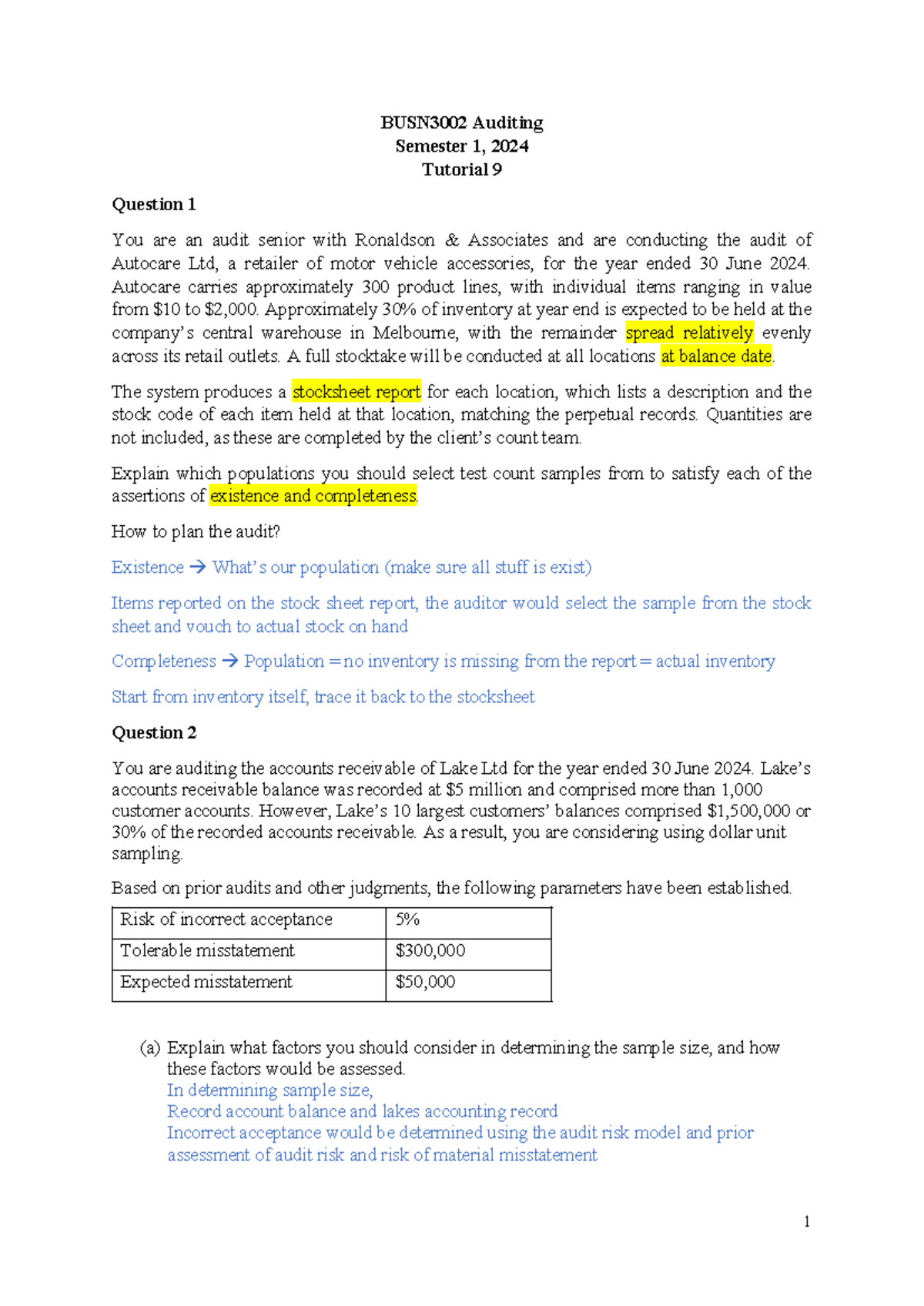 BUSN3002 Auditing
Semester 1, 2024
Tutorial 9

Question 1

You are an audit senior with Ronaldson & Associates and are conducting the audit of Autocare Ltd, a retailer of motor vehicle accessories, for the year ended 30 June 2024. Autocare carries approximately 300 product lines, with individual items ranging in value from \$10 to \$2,000. Approximately 30% of inventory at year end is expected to be held at the company's central warehouse in Melbourne, with the remainder spread relatively evenly across its retail outlets. A full stocktake will be conducted at all locations at balance date.

The system produces a stocksheet report for each location, which lists a description and the stock code of each item held at that location, matching the perpetual records. Quantities are not included, as these are completed by the client's count team.

Explain which populations you should select test count samples from to satisfy each of the assertions of existence and completeness.

How to plan the audit?

Existence → What's our population (make sure all stuff is exist)

Items reported on the stock sheet report, the auditor would select the sample from the stock sheet and vouch to actual stock on hand

Completeness → Population = no inventory is missing from the report = actual inventory

Start from inventory itself, trace it back to the stocksheet

Question 2

You are auditing the accounts receivable of Lake Ltd for the year ended 30 June 2024. Lake's accounts receivable balance was recorded at \$5 million and comprised more than 1,000 customer accounts. However, Lake's 10 largest customers' balances comprised \$1,500,000 or 30% of the recorded accounts receivable. As a result, you are considering using dollar unit sampling.

Based on prior audits and other judgments, the following parameters have been established.

| Risk of incorrect acceptance | 5% |
|---|---|
| Tolerable misstatement | \$300,000 |
| Expected misstatement | \$50,000 |

(a) Explain what factors you should consider in determining the sample size, and how these factors would be assessed.
In determining sample size,
Record account balance and lakes accounting record
Incorrect acceptance would be determined using the audit risk model and prior assessment of audit risk and risk of material misstatement

1